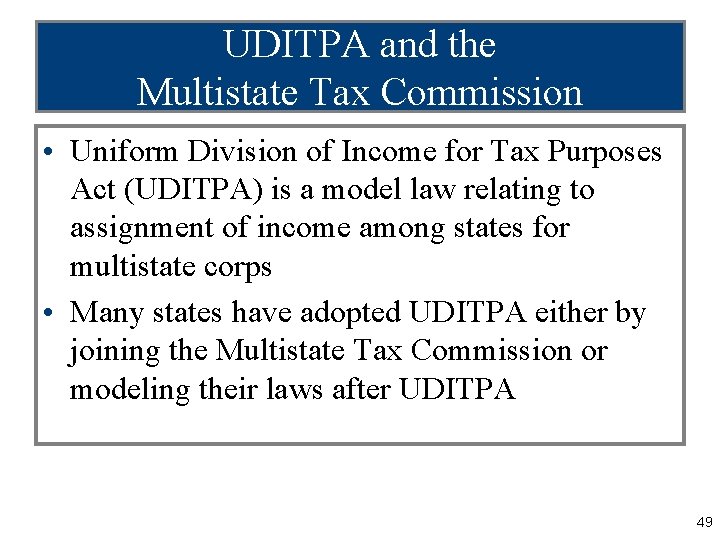 UDITPA and the
Multistate Tax Commission

• Uniform Division of Income for Tax Purposes Act (UDITPA) is a model law relating to assignment of income among states for multistate corps

• Many states have adopted UDITPA either by joining the Multistate Tax Commission or modeling their laws after UDITPA

49